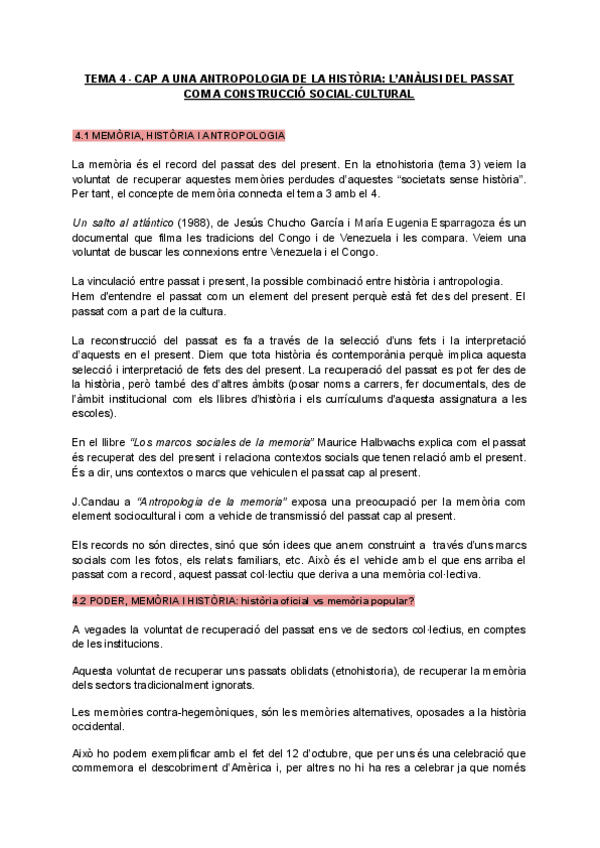 TEMA 4 - CAP A UNA ANTROPOLOGIA DE LA HISTÒRIA: L'ANÀLISI DEL PASSAT COM A CONSTRUCCIÓ SOCIAL-CULTURAL

4.1 MEMÒRIA, HISTÒRIA I ANTROPOLOGIA

La memòria és el record del passat des del present. En la etnohistoria (tema 3) veiem la voluntat de recuperar aquestes memòries perdudes d'aquestes "societats sense història". Per tant, el concepte de memòria connecta el tema 3 amb el 4.

Un salto al atlántico (1988), de Jesús Chucho García i María Eugenia Esparragoza és un documental que filma les tradicions del Congo i de Venezuela i les compara. Veiem una voluntat de buscar les connexions entre Venezuela i el Congo.

La vinculació entre passat i present, la possible combinació entre història i antropologia. Hem d'entendre el passat com un element del present perquè està fet des del present. El passat com a part de la cultura.

La reconstrucció del passat es fa a través de la selecció d'uns fets i la interpretació d'aquests en el present. Diem que tota història és contemporània perquè implica aquesta selecció i interpretació de fets des del present. La recuperació del passat es pot fer des de la història, però també des d'altres àmbits (posar noms a carrers, fer documentals, des de l'àmbit institucional com els llibres d'història i els currículums d'aquesta assignatura a les escoles).

En el llibre "Los marcos sociales de la memoria" Maurice Halbwachs explica com el passat és recuperat des del present i relaciona contextos socials que tenen relació amb el present. És a dir, uns contextos o marcs que vehiculen el passat cap al present.

J.Candau a "Antropología de la memoria" exposa una preocupació per la memòria com element sociocultural i com a vehicle de transmissió del passat cap al present.

Els records no són directes, sinó que són idees que anem construint a través d'uns marcs socials com les fotos, els relats familiars, etc. Això és el vehicle amb el que ens arriba el passat com a record, aquest passat col·lectiu que deriva a una memòria col·lectiva.

4.2 PODER, MEMÒRIA I HISTÒRIA: història oficial vs memòria popular?

A vegades la voluntat de recuperació del passat ens ve de sectors col·lectius, en comptes de les institucions.

Aquesta voluntat de recuperar uns passats oblidats (etnohistoria), de recuperar la memòria dels sectors tradicionalment ignorats.

Les memòries contra-hegemòniques, són les memòries alternatives, oposades a la història occidental.

Això ho podem exemplificar amb el fet del 12 d'octubre, que per uns és una celebració que commemora el descobriment d'Amèrica i, per altres no hi ha res a celebrar ja que només